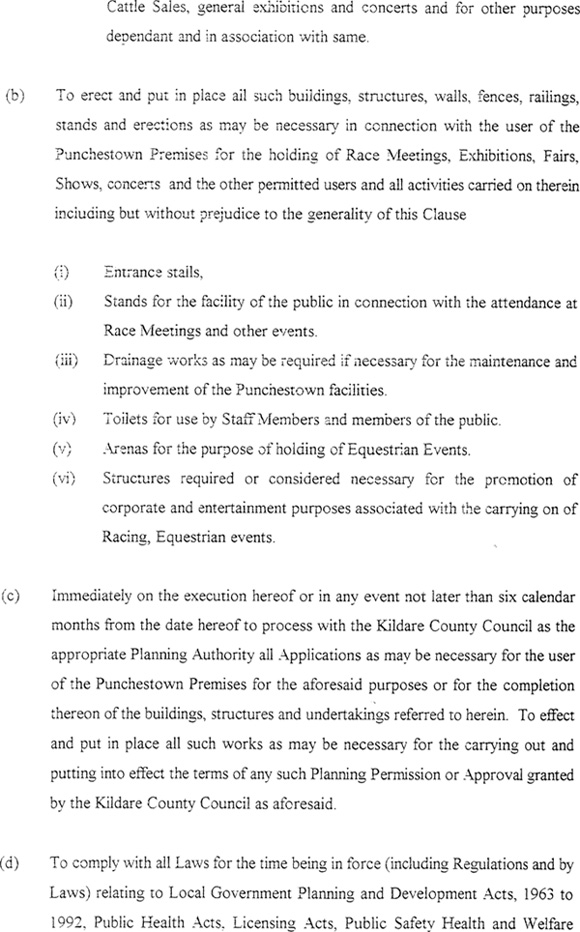 Cattle Sales, general exhibitions and concerts and for other purposes dependant and in association with same.

(b) To erect and put in place all such buildings, structures, walls, fences, railings, stands and erections as may be necessary in connection with the user of the Punchestown Premises for the holding of Race Meetings, Exhibitions, Fairs, Shows, concerts and the other permitted users and all activities carried on therein including but without prejudice to the generality of this Clause

(i) Entrance stalls,

(ii) Stands for the facility of the public in connection with the attendance at Race Meetings and other events.

(iii) Drainage works as may be required if necessary for the maintenance and improvement of the Punchestown facilities.

(iv) Toilets for use by Staff Members and members of the public.

(v) Arenas for the purpose of holding of Equestrian Events.

(vi) Structures required or considered necessary for the promotion of corporate and entertainment purposes associated with the carrying on of Racing, Equestrian events.

(c) Immediately on the execution hereof or in any event not later than six calendar months from the date hereof to process with the Kildare County Council as the appropriate Planning Authority all Applications as may be necessary for the user of the Punchestown Premises for the aforesaid purposes or for the completion thereon of the buildings, structures and undertakings referred to herein. To effect and put in place all such works as may be necessary for the carrying out and putting into effect the terms of any such Planning Permission or Approval granted by the Kildare County Council as aforesaid.

(d) To comply with all Laws for the time being in force (including Regulations and by Laws) relating to Local Government Planning and Development Acts, 1963 to 1992, Public Health Acts, Licensing Acts, Public Safety Health and Welfare